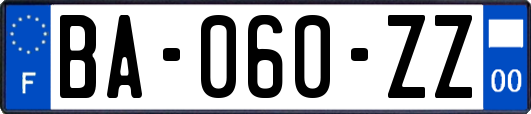 F

BA-060-ZZ

00